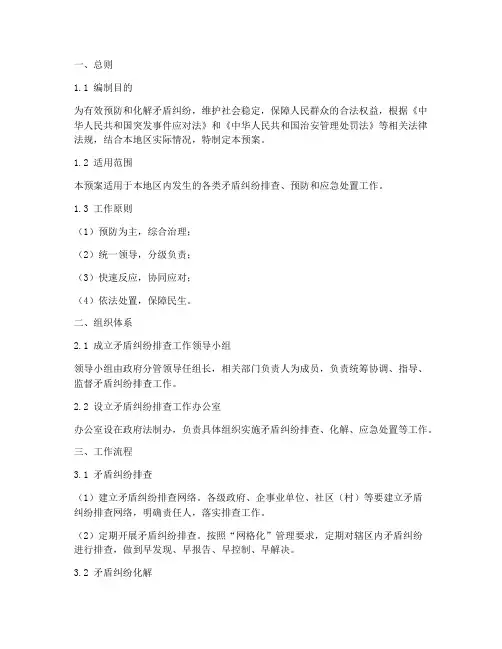 一、总则

1.1 编制目的

为有效预防和化解矛盾纠纷，维护社会稳定，保障人民群众的合法权益，根据《中华人民共和国突发事件应对法》和《中华人民共和国治安管理处罚法》等相关法律法规，结合本地区实际情况，特制定本预案。

1.2 适用范围

本预案适用于本地区内发生的各类矛盾纠纷排查、预防和应急处置工作。

1.3 工作原则

（1）预防为主，综合治理；

（2）统一领导，分级负责；

（3）快速反应，协同应对；

（4）依法处置，保障民生。

二、组织体系

2.1 成立矛盾纠纷排查工作领导小组

领导小组由政府分管领导任组长，相关部门负责人为成员，负责统筹协调、指导、监督矛盾纠纷排查工作。

2.2 设立矛盾纠纷排查工作办公室

办公室设在政府法制办，负责具体组织实施矛盾纠纷排查、化解、应急处置等工作。

三、工作流程

3.1 矛盾纠纷排查

（1）建立矛盾纠纷排查网络。各级政府、企事业单位、社区（村）等要建立矛盾纠纷排查网络，明确责任人，落实排查工作。

（2）定期开展矛盾纠纷排查。按照“网格化”管理要求，定期对辖区内矛盾纠纷进行排查，做到早发现、早报告、早控制、早解决。

3.2 矛盾纠纷化解